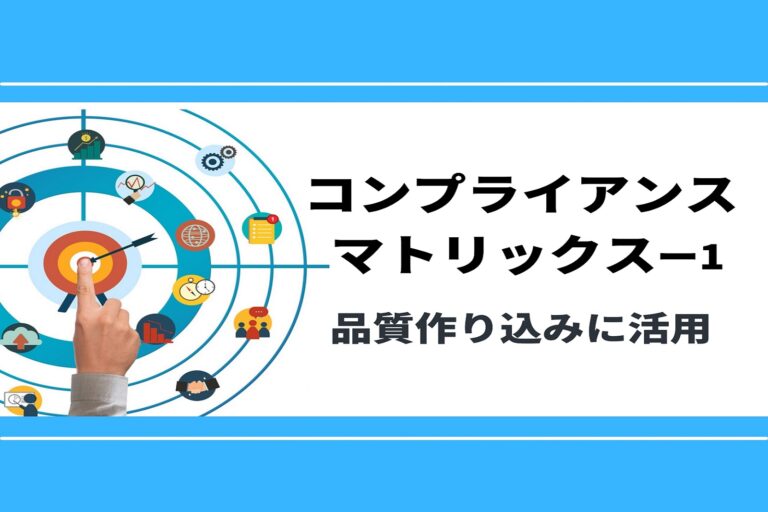 コンプライアンス
マトリックス−1

品質作り込みに活用